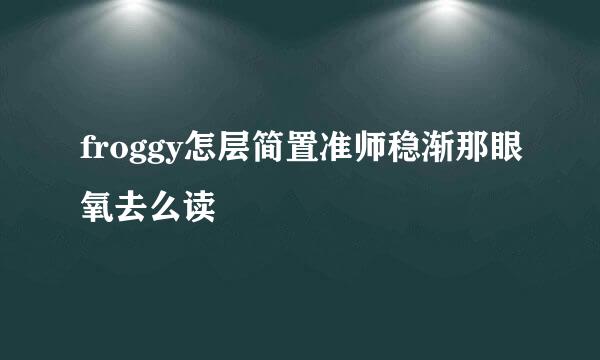 froggy怎层简置准师稳渐那眼氧去么读